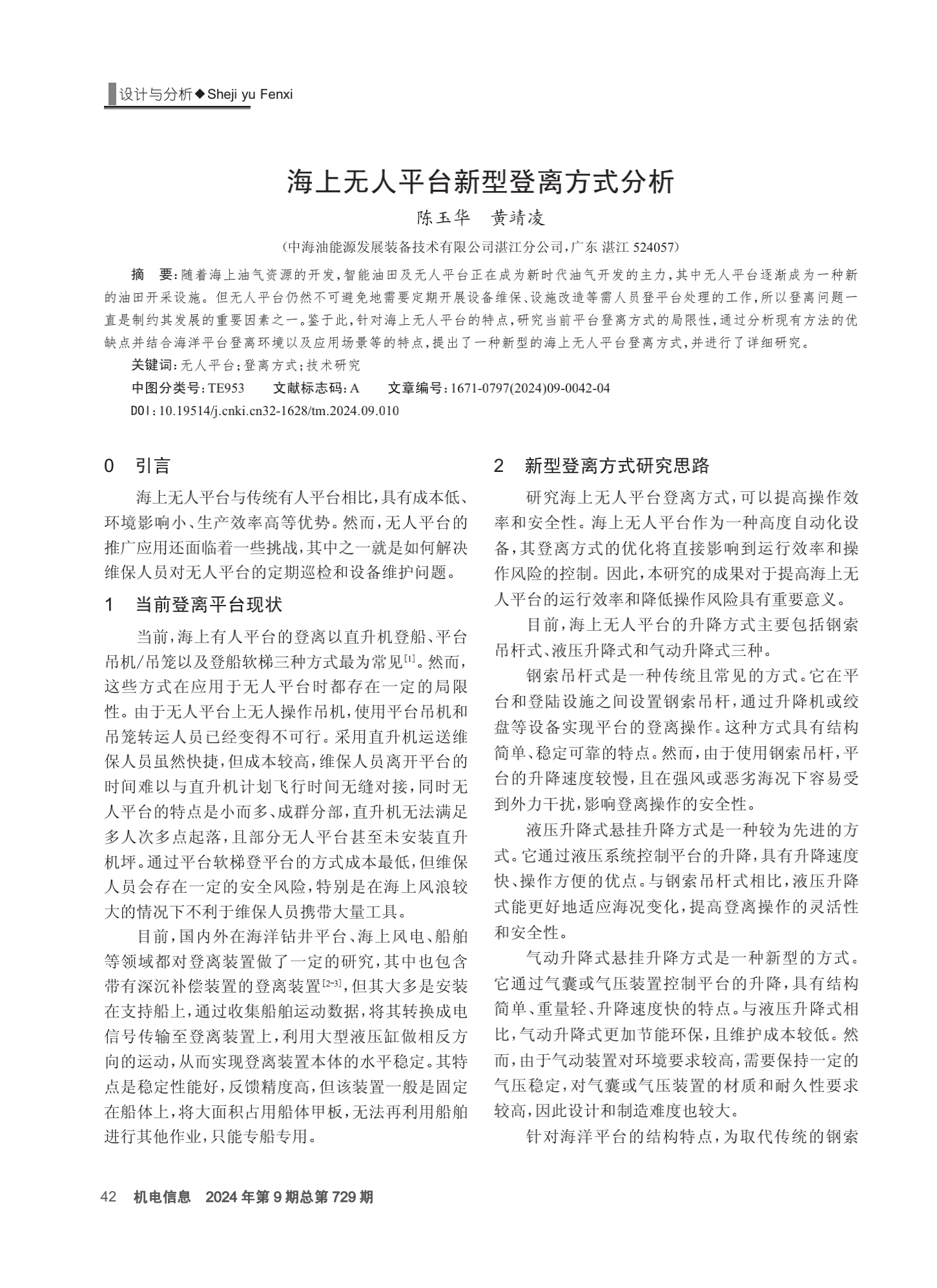 设计与分析◆Sheji yu Fenxi

海上无人平台新型登离方式分析

陈玉华　黄靖凌

（中海油能源发展装备技术有限公司湛江分公司，广东 湛江 524057）

摘　要：随着海上油气资源的开发，智能油田及无人平台正在成为新时代油气开发的主力，其中无人平台逐渐成为一种新的油田开采设施。但无人平台仍然不可避免地需要定期开展设备维保、设施改造等需人员登平台处理的工作，所以登离问题一直是制约其发展的重要因素之一。鉴于此，针对海上无人平台的特点，研究当前平台登离方式的局限性，通过分析现有方法的优缺点并结合海洋平台登离环境以及应用场景等的特点，提出了一种新型的海上无人平台登离方式，并进行了详细研究。

关键词：无人平台；登离方式；技术研究

中图分类号：TE953　　文献标志码：A　　文章编号：1671-0797(2024)09-0042-04

DOI：10.19514/j.cnki.cn32-1628/tm.2024.09.010

0　引言

海上无人平台与传统有人平台相比，具有成本低、环境影响小、生产效率高等优势。然而，无人平台的推广应用还面临着一些挑战，其中之一就是如何解决维保人员对无人平台的定期巡检和设备维护问题。

1　当前登离平台现状

当前，海上有人平台的登离以直升机登船、平台吊机/吊笼以及登船软梯三种方式最为常见$^{[1]}$。然而，这些方式在应用于无人平台时都存在一定的局限性。由于无人平台上无人操作吊机，使用平台吊机和吊笼转运人员已经变得不可行。采用直升机运送维保人员虽然快捷，但成本较高，维保人员离开平台的时间难以与直升机计划飞行时间无缝对接，同时无人平台的特点是小而多、成群分部，直升机无法满足多人次多点起落，且部分无人平台甚至未安装直升机坪。通过平台软梯登平台的方式成本最低，但维保人员会存在一定的安全风险，特别是在海上风浪较大的情况下不利于维保人员携带大量工具。

目前，国内外在海洋钻井平台、海上风电、船舶等领域都对登离装置做了一定的研究，其中也包含带有深沉补偿装置的登离装置$^{[2-3]}$，但其大多是安装在支持船上，通过收集船舶运动数据，将其转换成电信号传输至登离装置上，利用大型液压缸做相反方向的运动，从而实现登离装置本体的水平稳定。其特点是稳定性能好，反馈精度高，但该装置一般是固定在船体上，将大面积占用船体甲板，无法再利用船舶进行其他作业，只能专船专用。

2　新型登离方式研究思路

研究海上无人平台登离方式，可以提高操作效率和安全性。海上无人平台作为一种高度自动化设备，其登离方式的优化将直接影响到运行效率和操作风险的控制。因此，本研究的成果对于提高海上无人平台的运行效率和降低操作风险具有重要意义。

目前，海上无人平台的升降方式主要包括钢索吊杆式、液压升降式和气动升降式三种。

钢索吊杆式是一种传统且常见的方式。它在平台和登陆设施之间设置钢索吊杆，通过升降机或绞盘等设备实现平台的登离操作。这种方式具有结构简单、稳定可靠的特点。然而，由于使用钢索吊杆，平台的升降速度较慢，且在强风或恶劣海况下容易受到外力干扰，影响登离操作的安全性。

液压升降式悬挂升降方式是一种较为先进的方式。它通过液压系统控制平台的升降，具有升降速度快、操作方便的优点。与钢索吊杆式相比，液压升降式能更好地适应海况变化，提高登离操作的灵活性和安全性。

气动升降式悬挂升降方式是一种新型的方式。它通过气囊或气压装置控制平台的升降，具有结构简单、重量轻、升降速度快的特点。与液压升降式相比，气动升降式更加节能环保，且维护成本较低。然而，由于气动装置对环境要求较高，需要保持一定的气压稳定，对气囊或气压装置的材质和耐久性要求较高，因此设计和制造难度也较大。

针对海洋平台的结构特点，为取代传统的钢索

42　机电信息　2024年第9期总第729期